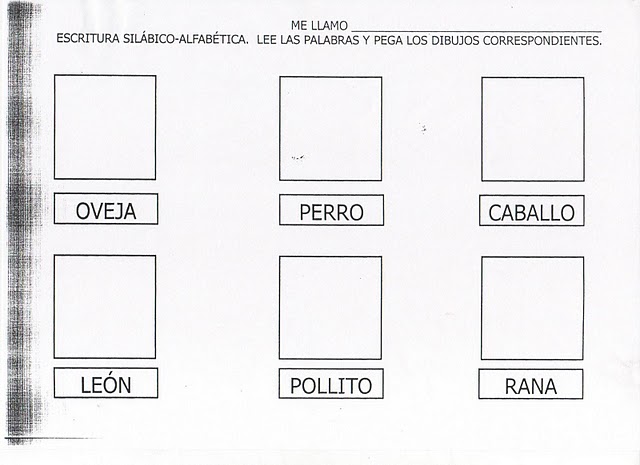 ME LLAMO ____

ESCRITURA SILÁBICO-ALFABÉTICA. LEE LAS PALABRAS Y PEGA LOS DIBUJOS CORRESPONDIENTES.

OVEJA

PERRO

CABALLO

LEÓN

POLLITO

RANA